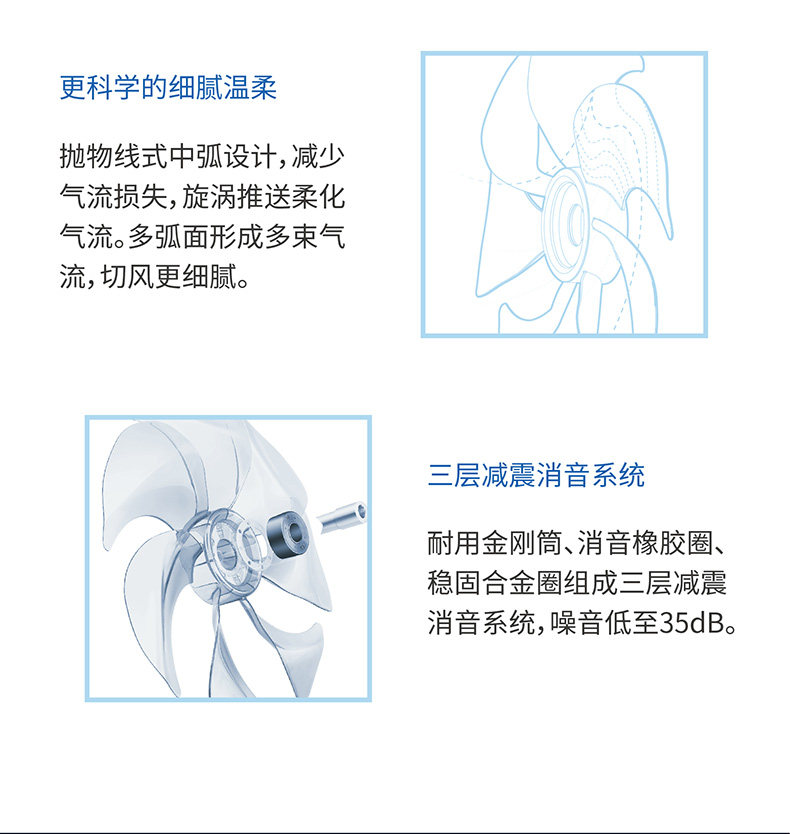 更科学的细腻温柔

抛物线式中弧设计，减少气流损失，旋涡推送柔化气流。多弧面形成多束气流，切风更细腻。

三层减震消音系统

耐用金刚筒、消音橡胶圈、稳固合金圈组成三层减震消音系统，噪音低至35dB。